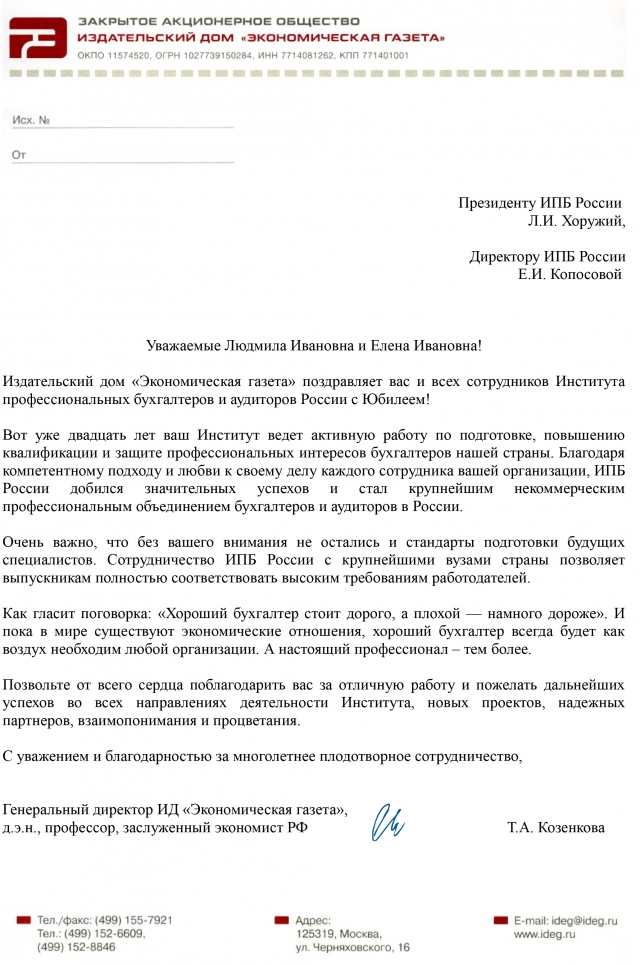 ЗАКРЫТОЕ АКЦИОНЕРНОЕ ОБЩЕСТВО
ИЗДАТЕЛЬСКИЙ ДОМ «ЭКОНОМИЧЕСКАЯ ГАЗЕТА»
ОКПО 11574520, ОГРН 1027739150284, ИНН 7714081262, КПП 771401001

Исх. №

От

Президенту ИПБ России
Л.И. Хоружий,

Директору ИПБ России
Е.И. Копосовой

Уважаемые Людмила Ивановна и Елена Ивановна!

Издательский дом «Экономическая газета» поздравляет вас и всех сотрудников Института профессиональных бухгалтеров и аудиторов России с Юбилеем!

Вот уже двадцать лет ваш Институт ведет активную работу по подготовке, повышению квалификации и защите профессиональных интересов бухгалтеров нашей страны. Благодаря компетентному подходу и любви к своему делу каждого сотрудника вашей организации, ИПБ России добился значительных успехов и стал крупнейшим некоммерческим профессиональным объединением бухгалтеров и аудиторов в России.

Очень важно, что без вашего внимания не остались и стандарты подготовки будущих специалистов. Сотрудничество ИПБ России с крупнейшими вузами страны позволяет выпускникам полностью соответствовать высоким требованиям работодателей.

Как гласит поговорка: «Хороший бухгалтер стоит дорого, а плохой — намного дороже». И пока в мире существуют экономические отношения, хороший бухгалтер всегда будет как воздух необходим любой организации. А настоящий профессионал – тем более.

Позвольте от всего сердца поблагодарить вас за отличную работу и пожелать дальнейших успехов во всех направлениях деятельности Института, новых проектов, надежных партнеров, взаимопонимания и процветания.

С уважением и благодарностью за многолетнее плодотворное сотрудничество,

Генеральный директор ИД «Экономическая газета»,
д.э.н., профессор, заслуженный экономист РФ

Т.А. Козенкова

Тел./факс: (499) 155-7921
Тел.: (499) 152-6609,
(499) 152-8846

Адрес:
125319, Москва,
ул. Черняховского, 16

E-mail: ideg@ideg.ru
www.ideg.ru